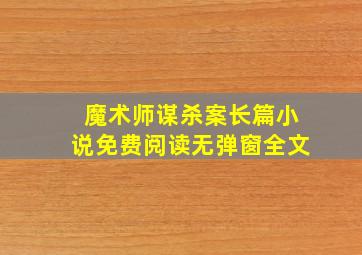 魔术师谋杀案长篇小说免费阅读无弹窗全文